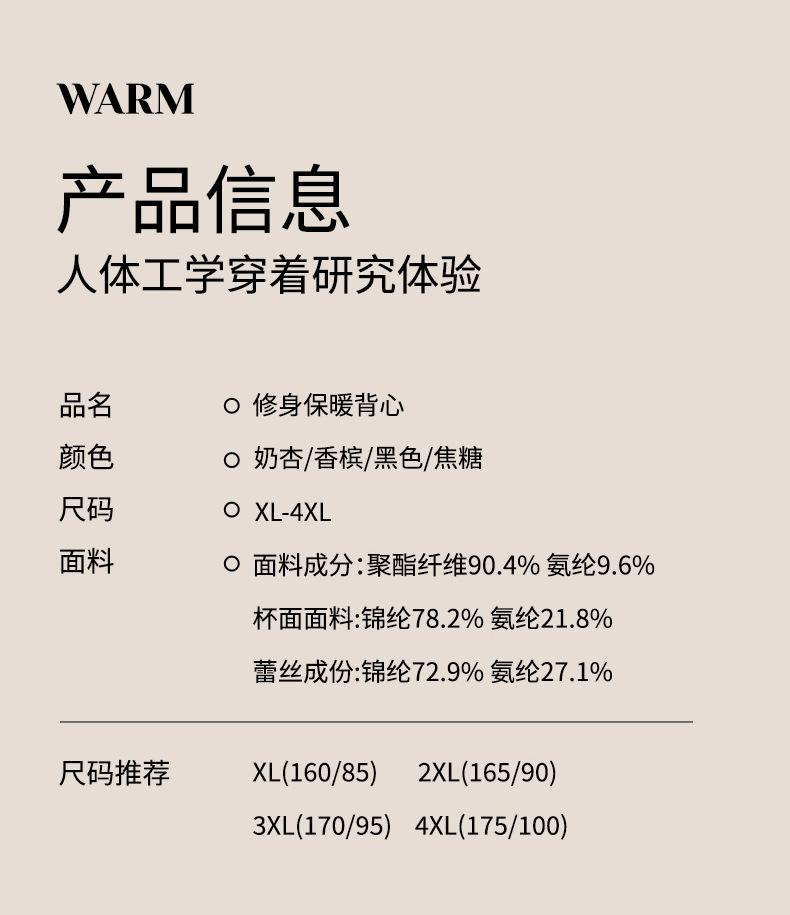 WARM

产品信息
人体工学穿着研究体验

品名 ○ 修身保暖背心
颜色 ○ 奶杏/香槟/黑色/焦糖
尺码 ○ XL-4XL
面料 ○ 面料成分:聚酯纤维90.4% 氨纶9.6%
杯面面料:锦纶78.2% 氨纶21.8%
蕾丝成份:锦纶72.9% 氨纶27.1%

尺码推荐 XL(160/85) 2XL(165/90)
3XL(170/95) 4XL(175/100)